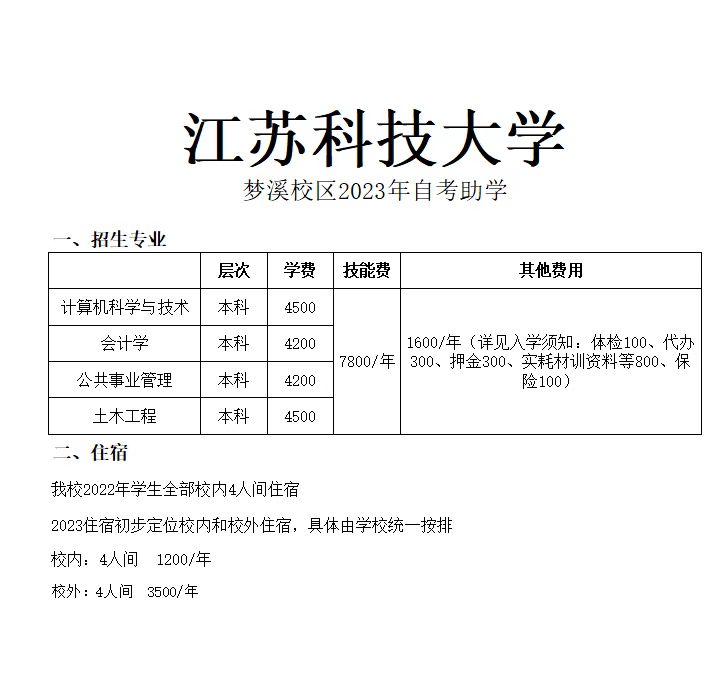 江苏科技大学

梦溪校区2023年自考助学

一、招生专业

| | 层次 | 学费 | 技能费 | 其他费用 |
|---|---|---|---|---|
| 计算机科学与技术 | 本科 | 4500 | 7800/年 | 1600/年（详见入学须知：体检100、代办300、押金300、实耗材训资料等800、保险100） |
| 会计学 | 本科 | 4200 | | |
| 公共事业管理 | 本科 | 4200 | | |
| 土木工程 | 本科 | 4500 | | |

二、住宿

我校2022年学生全部校内4人间住宿

2023住宿初步定位校内和校外住宿，具体由学校统一按排

校内：4人间 1200/年

校外：4人间 3500/年